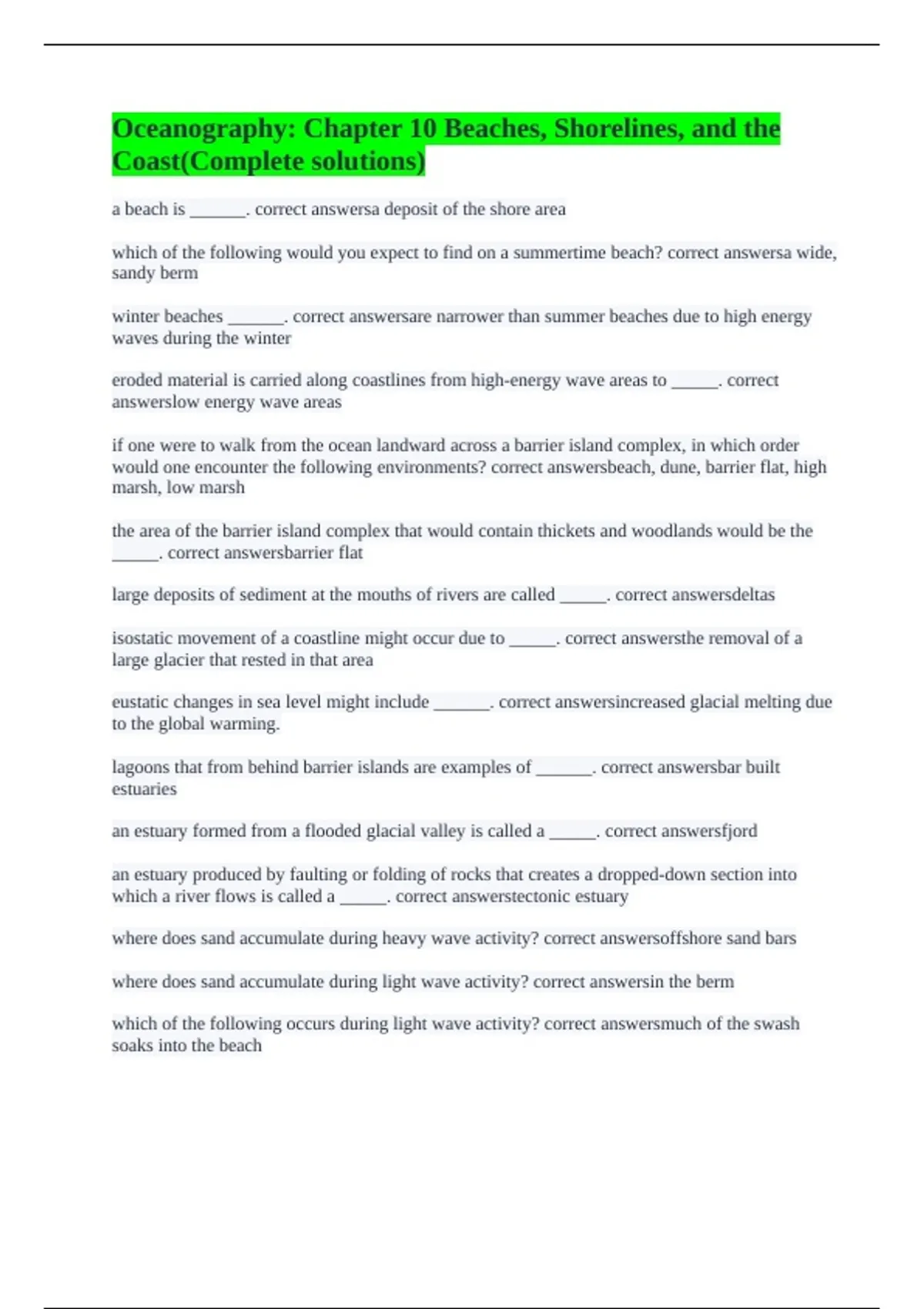 Oceanography: Chapter 10 Beaches, Shorelines, and the Coast(Complete solutions)

a beach is ______. correct answersa deposit of the shore area

which of the following would you expect to find on a summertime beach? correct answersa wide, sandy berm

winter beaches ______. correct answersare narrower than summer beaches due to high energy waves during the winter

eroded material is carried along coastlines from high-energy wave areas to _____. correct answerslow energy wave areas

if one were to walk from the ocean landward across a barrier island complex, in which order would one encounter the following environments? correct answersbeach, dune, barrier flat, high marsh, low marsh

the area of the barrier island complex that would contain thickets and woodlands would be the _____. correct answersbarrier flat

large deposits of sediment at the mouths of rivers are called _____. correct answersdeltas

isostatic movement of a coastline might occur due to _____. correct answersthe removal of a large glacier that rested in that area

eustatic changes in sea level might include ______. correct answersincreased glacial melting due to the global warming.

lagoons that from behind barrier islands are examples of ______. correct answersbar built estuaries

an estuary formed from a flooded glacial valley is called a _____. correct answersfjord

an estuary produced by faulting or folding of rocks that creates a dropped-down section into which a river flows is called a _____. correct answerstectonic estuary

where does sand accumulate during heavy wave activity? correct answersoffshore sand bars

where does sand accumulate during light wave activity? correct answersin the berm

which of the following occurs during light wave activity? correct answersmuch of the swash soaks into the beach